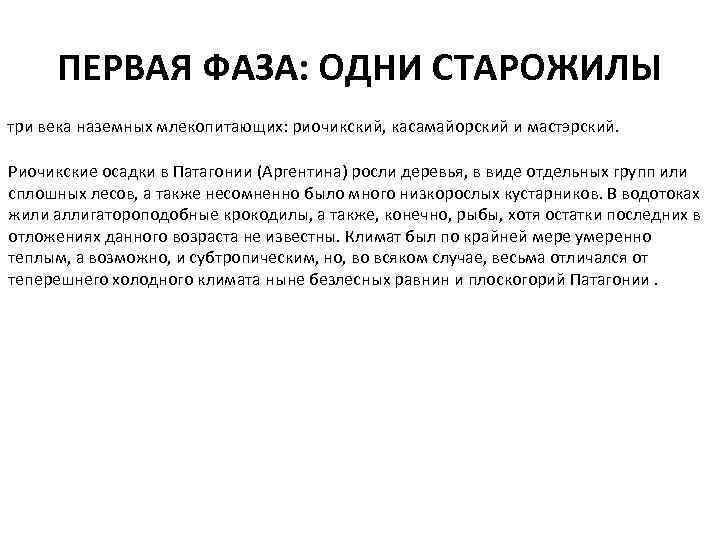 ПЕРВАЯ ФАЗА: ОДНИ СТАРОЖИЛЫ

три века наземных млекопитающих: риочикский, касамайорский и мастэрский.

Риочикские осадки в Патагонии (Аргентина) росли деревья, в виде отдельных групп или сплошных лесов, а также несомненно было много низкорослых кустарников. В водотоках жили аллигатороподобные крокодилы, а также, конечно, рыбы, хотя остатки последних в отложениях данного возраста не известны. Климат был по крайней мере умеренно теплым, а возможно, и субтропическим, но, во всяком случае, весьма отличался от теперешнего холодного климата ныне безлесных равнин и плоскогорий Патагонии .